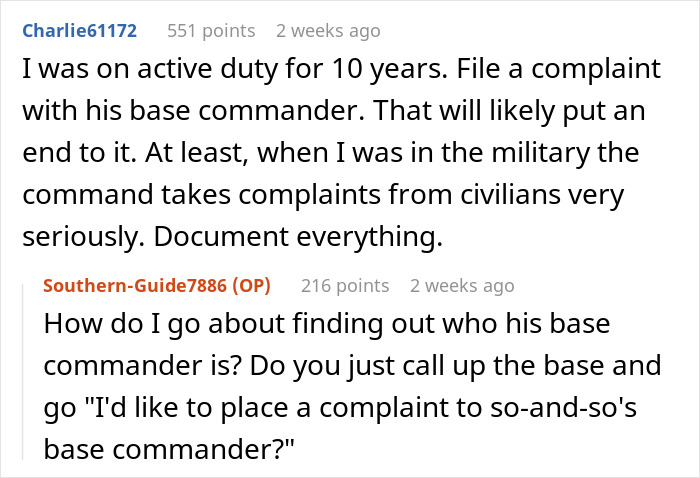 Charlie61172 551 points 2 weeks ago

I was on active duty for 10 years. File a complaint with his base commander. That will likely put an end to it. At least, when I was in the military the command takes complaints from civilians very seriously. Document everything.

Southern-Guide7886 (OP) 216 points 2 weeks ago

How do I go about finding out who his base commander is? Do you just call up the base and go "I'd like to place a complaint to so-and-so's base commander?"